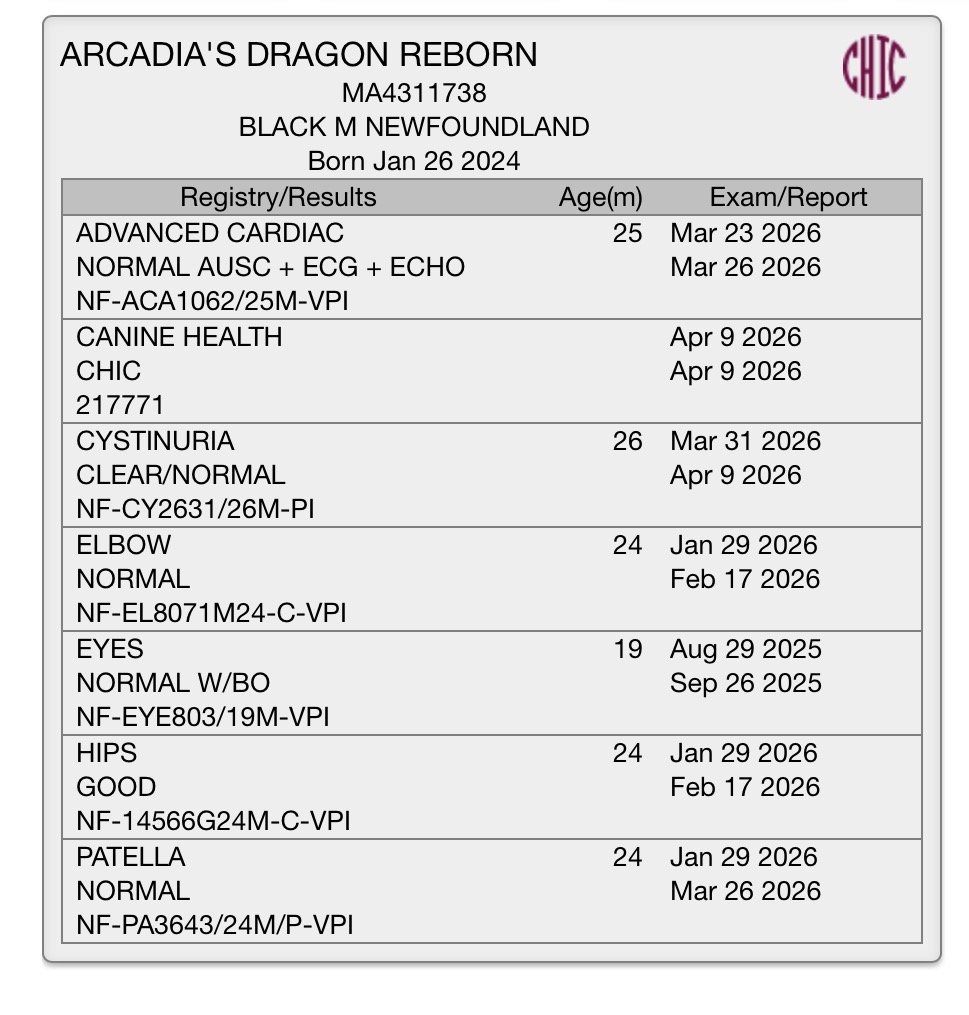 ARCADIA'S DRAGON REBORN

CHIC

MA4311738
BLACK M NEWFOUNDLAND
Born Jan 26 2024

| Registry/Results | Age(m) | Exam/Report |
|---|---|---|
| ADVANCED CARDIAC<br>NORMAL AUSC + ECG + ECHO<br>NF-ACA1062/25M-VPI | 25 | Mar 23 2026<br>Mar 26 2026 |
| CANINE HEALTH<br>CHIC<br>217771 | | Apr 9 2026<br>Apr 9 2026 |
| CYSTINURIA<br>CLEAR/NORMAL<br>NF-CY2631/26M-PI | 26 | Mar 31 2026<br>Apr 9 2026 |
| ELBOW<br>NORMAL<br>NF-EL8071M24-C-VPI | 24 | Jan 29 2026<br>Feb 17 2026 |
| EYES<br>NORMAL W/BO<br>NF-EYE803/19M-VPI | 19 | Aug 29 2025<br>Sep 26 2025 |
| HIPS<br>GOOD<br>NF-14566G24M-C-VPI | 24 | Jan 29 2026<br>Feb 17 2026 |
| PATELLA<br>NORMAL<br>NF-PA3643/24M/P-VPI | 24 | Jan 29 2026<br>Mar 26 2026 |